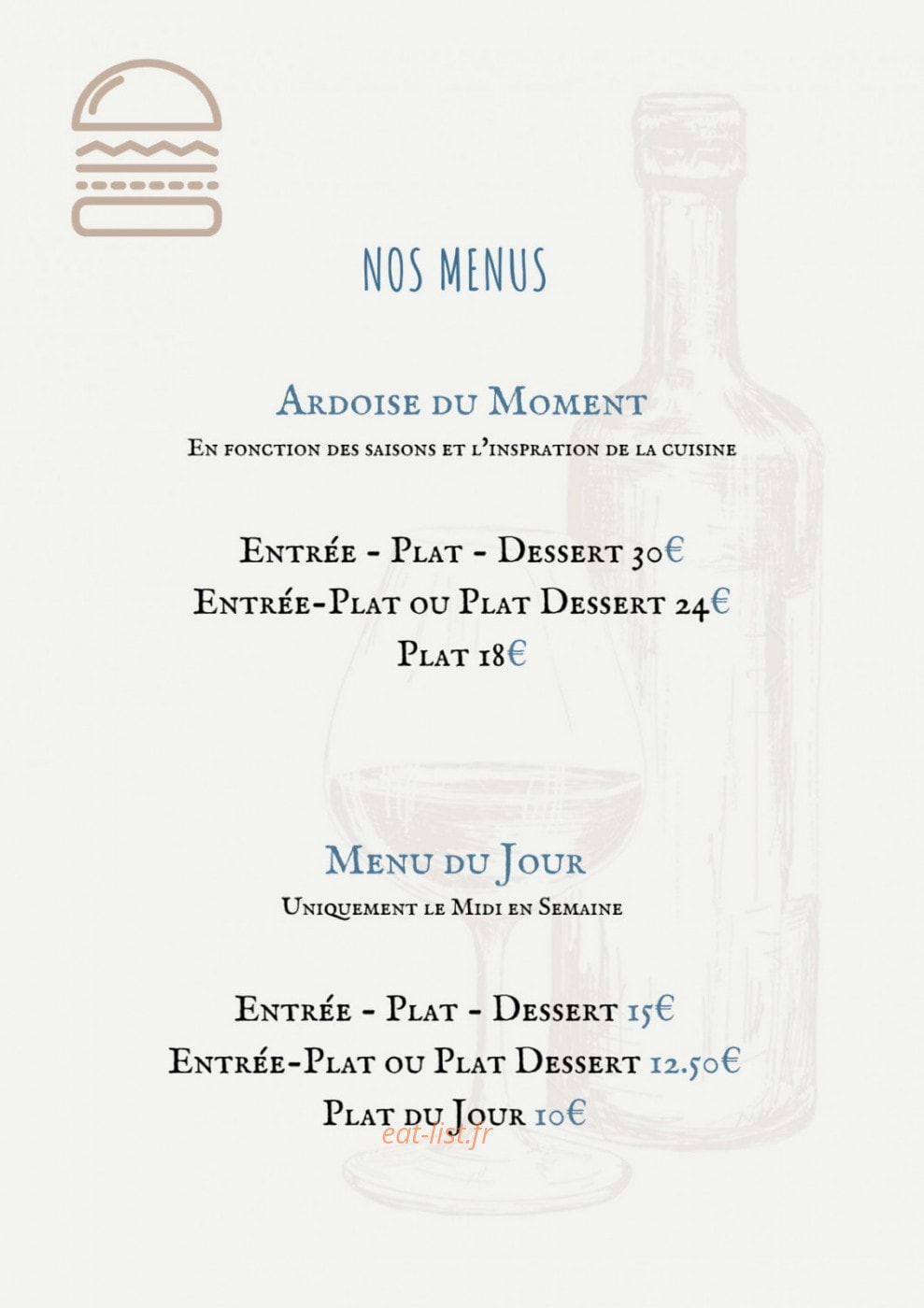 NOS MENUS

Ardoise du Moment
En fonction des saisons et l'inspration de la cuisine

Entrée - Plat - Dessert 30€
Entrée-Plat ou Plat Dessert 24€
Plat 18€

Menu du Jour
Uniquement le Midi en Semaine

Entrée - Plat - Dessert 15€
Entrée-Plat ou Plat Dessert 12.50€
Plat du Jour 10€

eat-list.fr